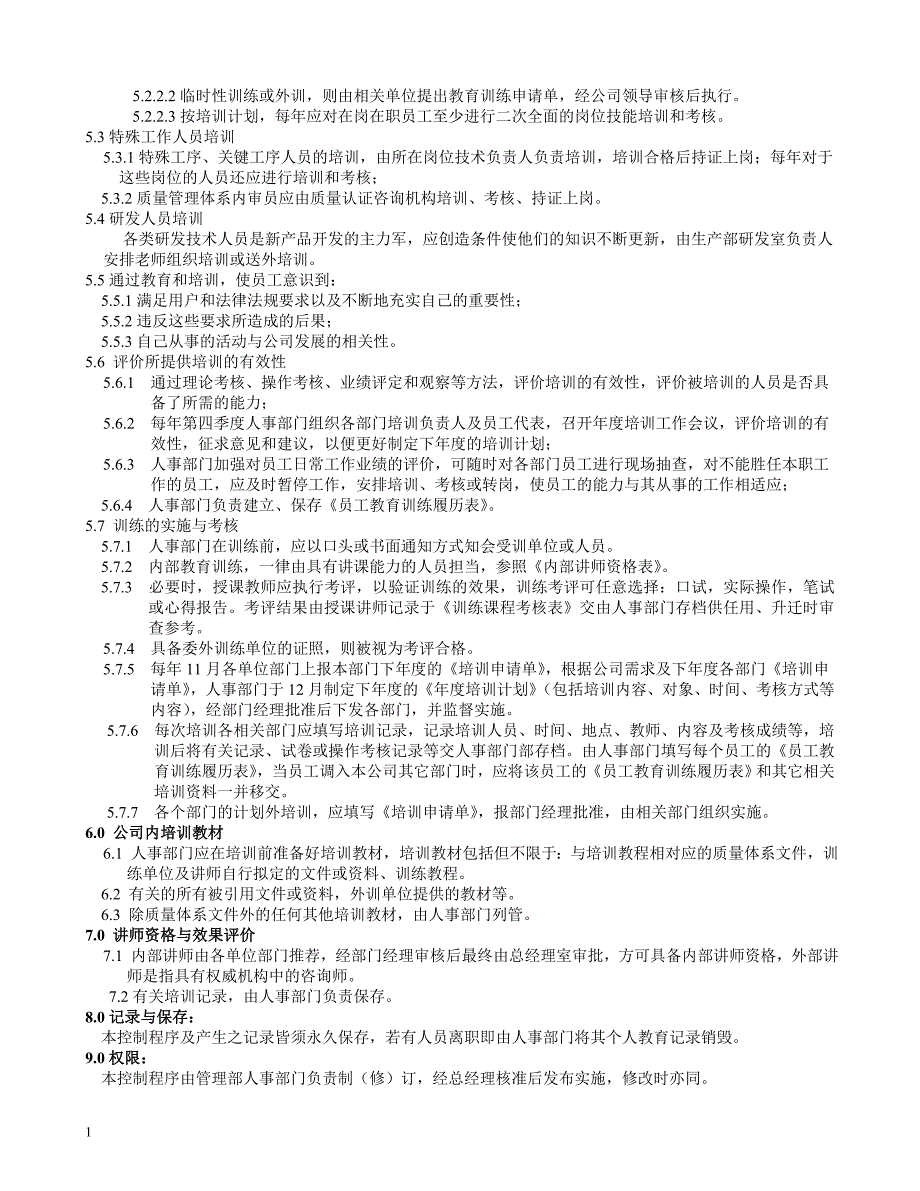 5.2.2.2 临时性训练或外训，则由相关单位提出教育训练申请单，经公司领导审核后执行。
5.2.2.3 按培训计划，每年应对在岗在职员工至少进行二次全面的岗位技能培训和考核。
5.3 特殊工作人员培训
5.3.1 特殊工序、关键工序人员的培训，由所在岗位技术负责人负责培训，培训合格后持证上岗；每年对于这些岗位的人员还应进行培训和考核；
5.3.2 质量管理体系内审员应由质量认证咨询机构培训、考核、持证上岗。
5.4 研发人员培训
各类研发技术人员是新产品开发的主力军，应创造条件使他们的知识不断更新，由生产部研发室负责人安排老师组织培训或送外培训。
5.5 通过教育和培训，使员工意识到：
5.5.1 满足用户和法律法规要求以及不断地充实自己的重要性；
5.5.2 违反这些要求所造成的后果；
5.5.3 自己从事的活动与公司发展的相关性。
5.6 评价所提供培训的有效性
5.6.1 通过理论考核、操作考核、业绩评定和观察等方法，评价培训的有效性，评价被培训的人员是否具备了所需的能力；
5.6.2 每年第四季度人事部门组织各部门培训负责人及员工代表，召开年度培训工作会议，评价培训的有效性，征求意见和建议，以便更好制定下年度的培训计划；
5.6.3 人事部门加强对员工日常工作业绩的评价，可随时对各部门员工进行现场抽查，对不能胜任本职工作的员工，应及时暂停工作，安排培训、考核或转岗，使员工的能力与其从事的工作相适应；
5.6.4 人事部门负责建立、保存《员工教育训练履历表》。
5.7 训练的实施与考核
5.7.1 人事部门在训练前，应以口头或书面通知方式知会受训单位或人员。
5.7.2 内部教育训练，一律由具有讲课能力的人员担当，参照《内部讲师资格表》。
5.7.3 必要时，授课教师应执行考评，以验证训练的效果，训练考评可任意选择：口试，实际操作，笔试或心得报告。考评结果由授课讲师记录于《训练课程考核表》交由人事部门存档供任用、升迁时审查参考。
5.7.4 具备委外训练单位的证照，则被视为考评合格。
5.7.5 每年 11 月各单位部门上报本部门下年度的《培训申请单》，根据公司需求及下年度各部门《培训申请单》，人事部门于 12 月制定下年度的《年度培训计划》（包括培训内容、对象、时间、考核方式等内容），经部门经理批准后下发各部门，并监督实施。
5.7.6 每次培训各相关部门应填写培训记录，记录培训人员、时间、地点、教师、内容及考核成绩等，培训后将有关记录、试卷或操作考核记录等交人事部门部存档。由人事部门填写每个员工的《员工教育训练履历表》，当员工调入本公司其它部门时，应将该员工的《员工教育训练履历表》和其它相关培训资料一并移交。
5.7.7 各个部门的计划外培训，应填写《培训申请单》，报部门经理批准，由相关部门组织实施。
6.0 公司内培训教材
6.1 人事部门应在培训前准备好培训教材，培训教材包括但不限于：与培训教程相对应的质量体系文件，训练单位及讲师自行拟定的文件或资料、训练教程。
6.2 有关的所有被引用文件或资料，外训单位提供的教材等。
6.3 除质量体系文件外的任何其他培训教材，由人事部门列管。
7.0 讲师资格与效果评价
7.1 内部讲师由各单位部门推荐，经部门经理审核后最终由总经理室审批，方可具备内部讲师资格，外部讲师是指具有权威机构中的咨询师。
7.2 有关培训记录，由人事部门负责保存。
8.0 记录与保存：
本控制程序及产生之记录皆须永久保存，若有人员离职即由人事部门将其个人教育记录销毁。
9.0 权限：
本控制程序由管理部人事部门负责制（修）订，经总经理核准后发布实施，修改时亦同。

1